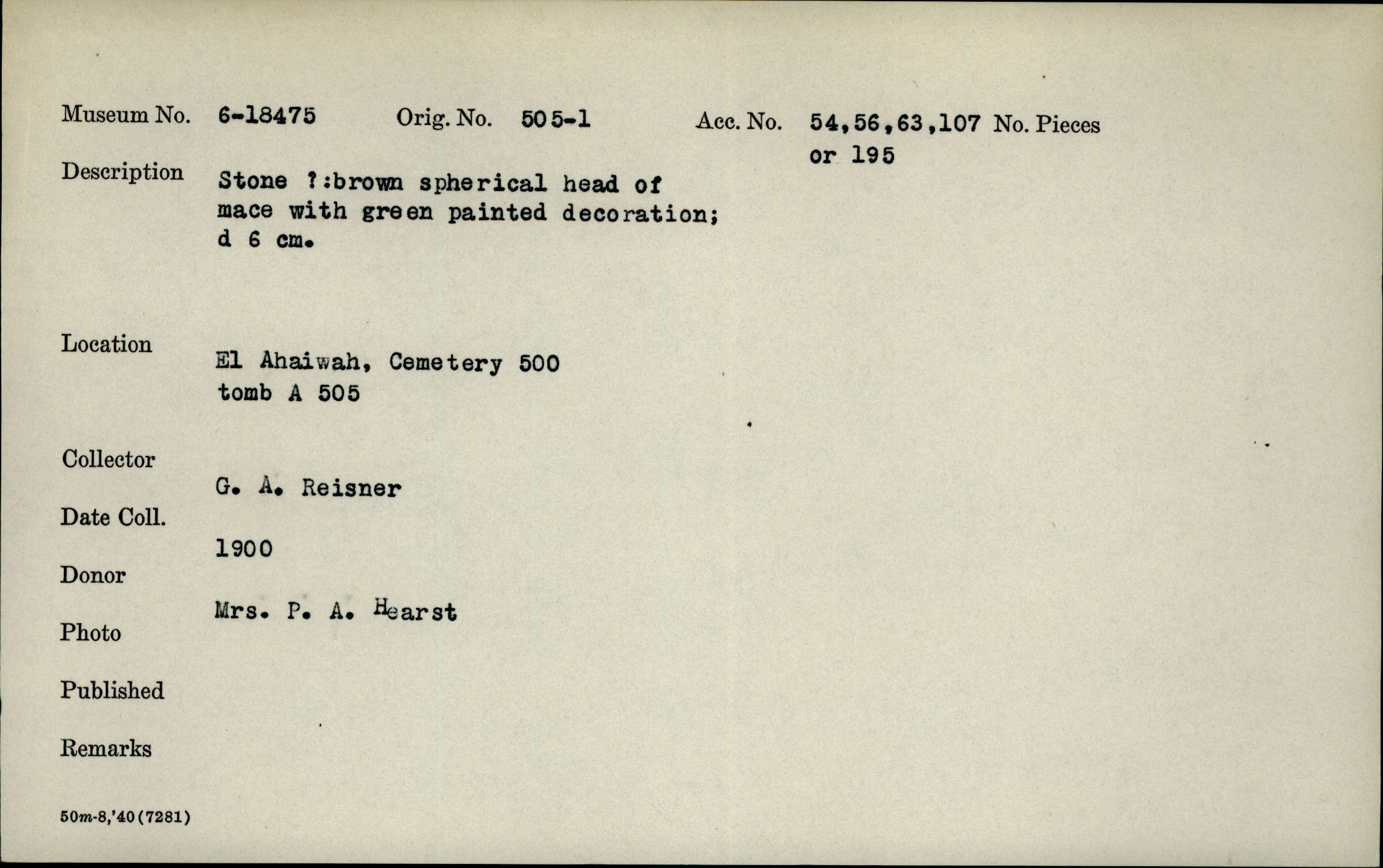 Museum No. 6-18475 Orig. No. 505-1 Acc. No. 54,56,63,107 or 195 No. Pieces

Description Stone ?:brown spherical head of mace with green painted decoration; d 6 cm.

Location El Ahaiwah, Cemetery 500 tomb A 505

Collector G. A. Reisner

Date Coll. 1900

Donor Mrs. P. A. Hearst

Photo

Published

Remarks

50m-8,'40(7281)